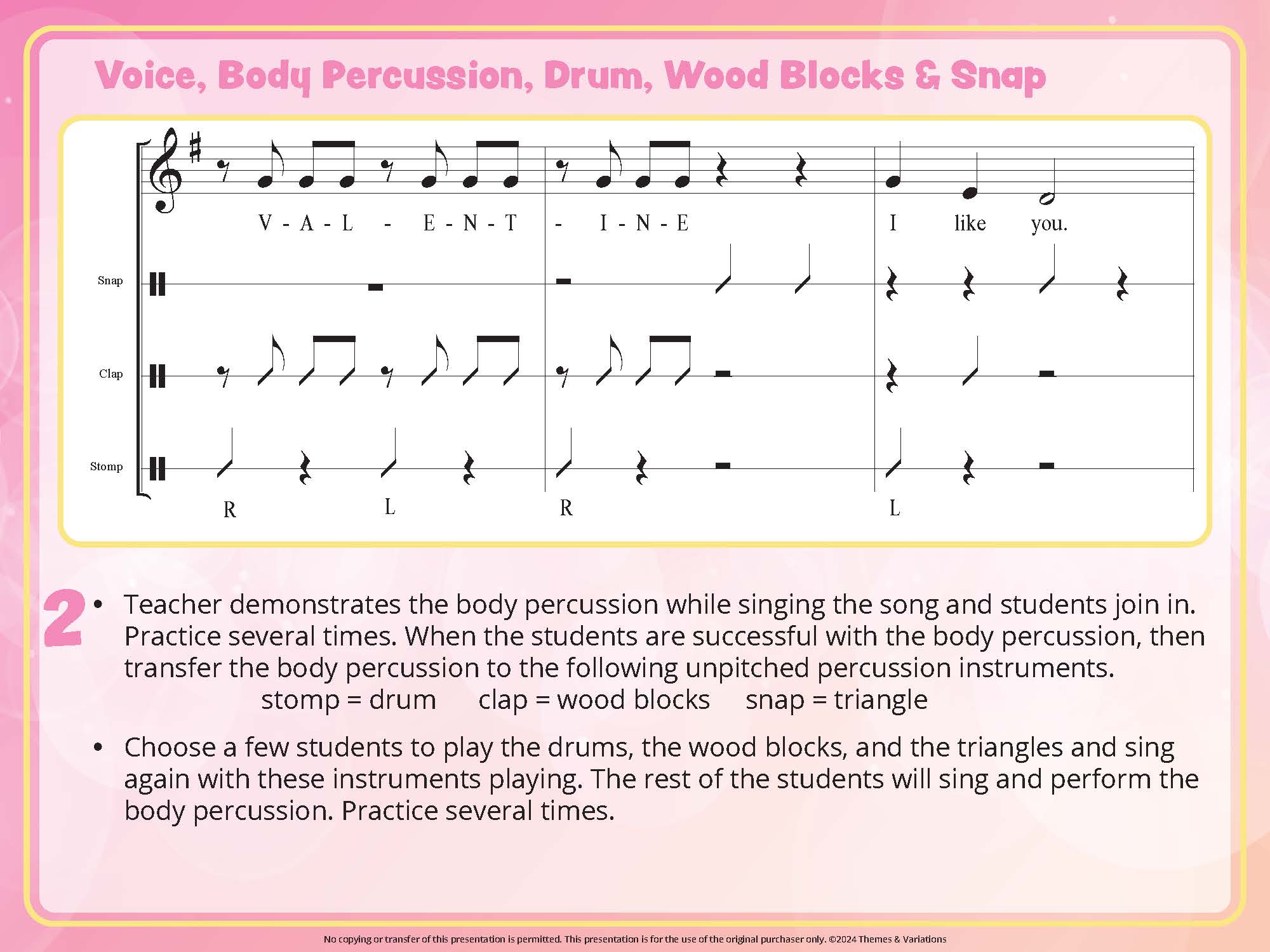 Voice, Body Percussion, Drum, Wood Blocks & Snap

V - A - L - E - N - T - I - N - E I like you.

Snap

Clap

Stomp

R L R L

2 • Teacher demonstrates the body percussion while singing the song and students join in. Practice several times. When the students are successful with the body percussion, then transfer the body percussion to the following unpitched percussion instruments.
stomp = drum clap = wood blocks snap = triangle

• Choose a few students to play the drums, the wood blocks, and the triangles and sing again with these instruments playing. The rest of the students will sing and perform the body percussion. Practice several times.

No copying or transfer of this presentation is permitted. This presentation is for the use of the original purchaser only. ©2024 Themes & Variations